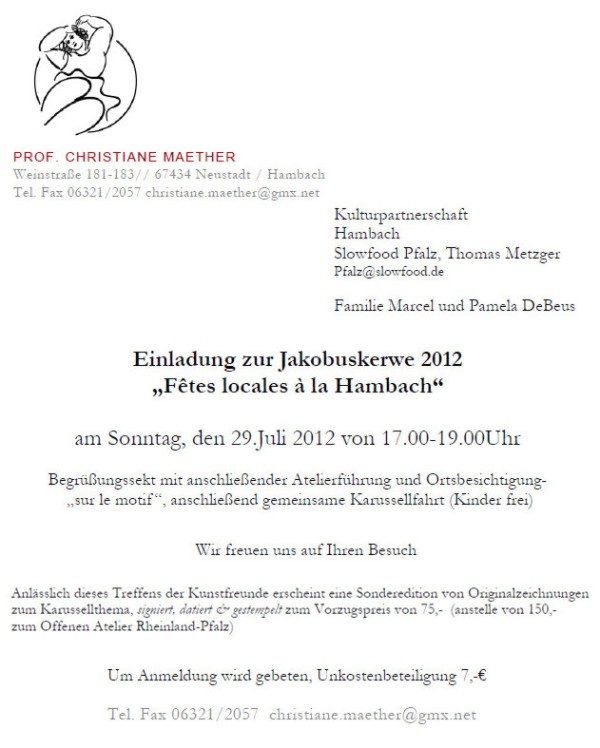 PROF. CHRISTIANE MAETHER
Weinstraße 181-183// 67434 Neustadt / Hambach
Tel. Fax 06321/2057 christiane.maether@gmx.net

Kulturpartnerschaft
Hambach
Slowfood Pfalz, Thomas Metzger
Pfalz@slowfood.de

Familie Marcel und Pamela DeBeus

Einladung zur Jakobuskerwe 2012
„Fêtes locales à la Hambach“

am Sonntag, den 29.Juli 2012 von 17.00-19.00Uhr

Begrüßungssekt mit anschließender Atelierführung und Ortsbesichtigung- „sur le motif“, anschließend gemeinsame Karussellfahrt (Kinder frei)

Wir freuen uns auf Ihren Besuch

Anlässlich dieses Treffens der Kunstfreunde erscheint eine Sonderedition von Originalzeichnungen zum Karussellthema, signiert, datiert & gestempelt zum Vorzugspreis von 75,- (anstelle von 150,- zum Offenen Atelier Rheinland-Pfalz)

Um Anmeldung wird gebeten, Unkostenbeteiligung 7,-€

Tel. Fax 06321/2057 christiane.maether@gmx.net